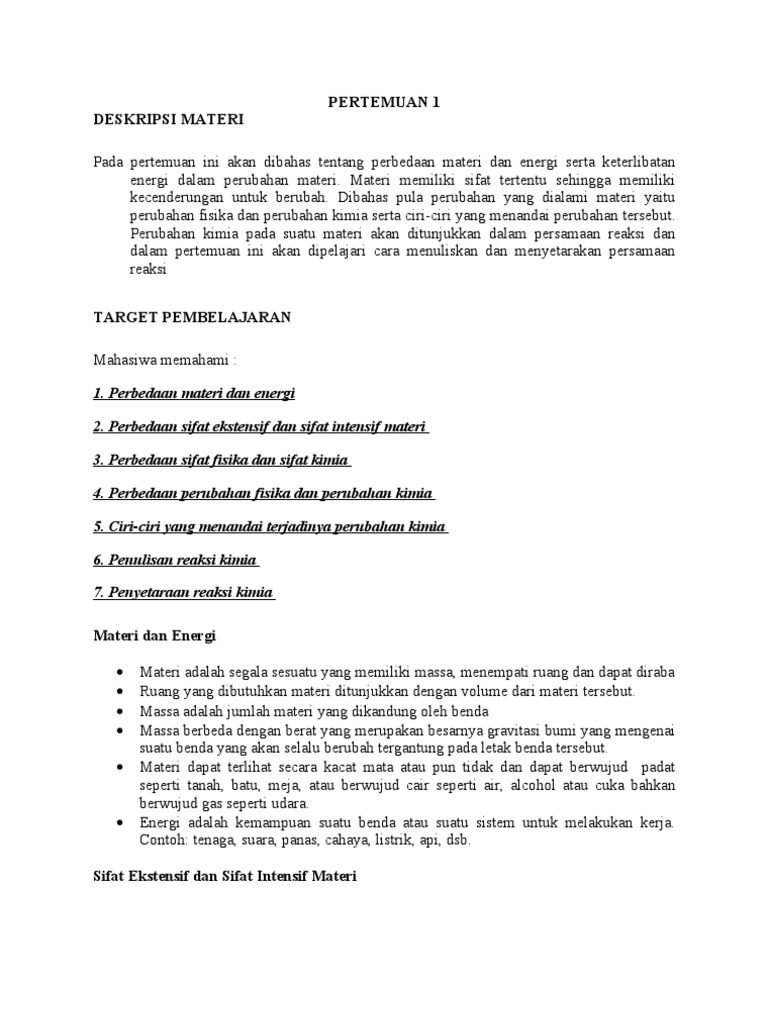 PERTEMUAN 1

DESKRIPSI MATERI

Pada pertemuan ini akan dibahas tentang perbedaan materi dan energi serta keterlibatan energi dalam perubahan materi. Materi memiliki sifat tertentu sehingga memiliki kecenderungan untuk berubah. Dibahas pula perubahan yang dialami materi yaitu perubahan fisika dan perubahan kimia serta ciri-ciri yang menandai perubahan tersebut. Perubahan kimia pada suatu materi akan ditunjukkan dalam persamaan reaksi dan dalam pertemuan ini akan dipelajari cara menuliskan dan menyetarakan persamaan reaksi

TARGET PEMBELAJARAN

Mahasiwa memahami :

1. Perbedaan materi dan energi

2. Perbedaan sifat ekstensif dan sifat intensif materi

3. Perbedaan sifat fisika dan sifat kimia

4. Perbedaan perubahan fisika dan perubahan kimia

5. Ciri-ciri yang menandai terjadinya perubahan kimia

6. Penulisan reaksi kimia

7. Penyetaraan reaksi kimia

Materi dan Energi

• Materi adalah segala sesuatu yang memiliki massa, menempati ruang dan dapat diraba
• Ruang yang dibutuhkan materi ditunjukkan dengan volume dari materi tersebut.
• Massa adalah jumlah materi yang dikandung oleh benda
• Massa berbeda dengan berat yang merupakan besarnya gravitasi bumi yang mengenai suatu benda yang akan selalu berubah tergantung pada letak benda tersebut.
• Materi dapat terlihat secara kacat mata atau pun tidak dan dapat berwujud padat seperti tanah, batu, meja, atau berwujud cair seperti air, alcohol atau cuka bahkan berwujud gas seperti udara.
• Energi adalah kemampuan suatu benda atau suatu sistem untuk melakukan kerja. Contoh: tenaga, suara, panas, cahaya, listrik, api, dsb.

Sifat Ekstensif dan Sifat Intensif Materi